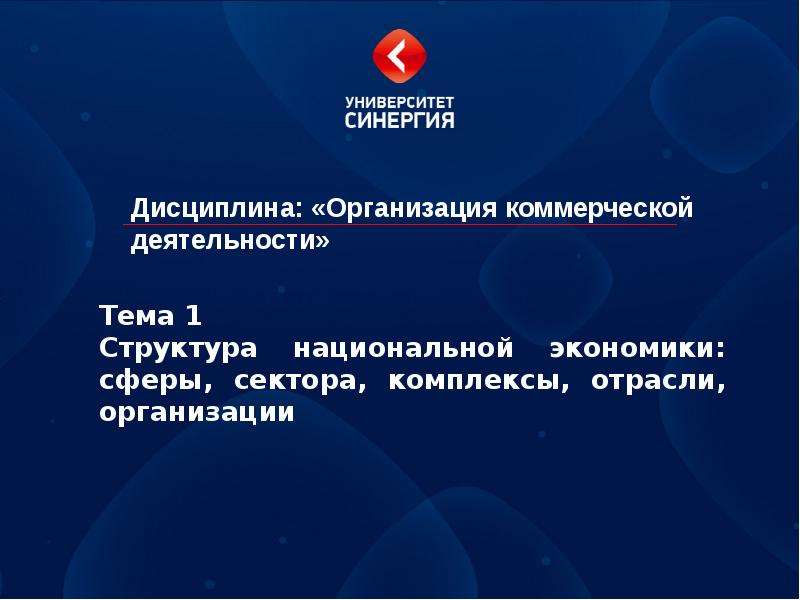 УНИВЕРСИТЕТ
СИНЕРГИЯ

Дисциплина: «Организация коммерческой деятельности»

Тема 1
Структура национальной экономики: сферы, сектора, комплексы, отрасли, организации